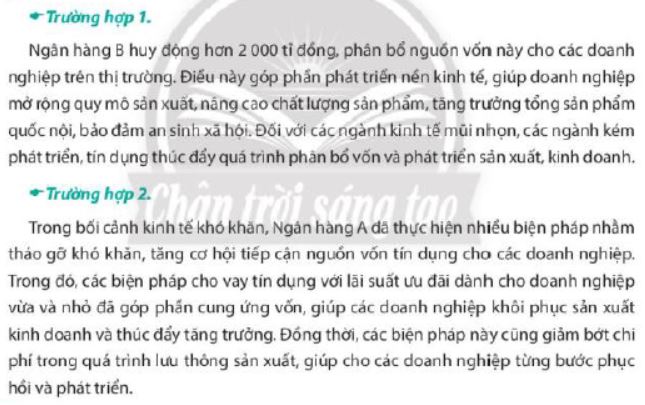 Trường hợp 1.

Ngân hàng B huy động hơn 2 000 tỉ đồng, phân bổ nguồn vốn này cho các doanh nghiệp trên thị trường. Điều này góp phần phát triển nền kinh tế, giúp doanh nghiệp mở rộng quy mô sản xuất, nâng cao chất lượng sản phẩm, tăng trưởng tổng sản phẩm quốc nội, bảo đảm an sinh xã hội. Đối với các ngành kinh tế mũi nhọn, các ngành kém phát triển, tín dụng thúc đẩy quá trình phân bổ vốn và phát triển sản xuất, kinh doanh.

Trường hợp 2.

Chân trời sáng tạo

Trong bối cảnh kinh tế khó khăn, Ngân hàng A đã thực hiện nhiều biện pháp nhằm tháo gỡ khó khăn, tăng cơ hội tiếp cận nguồn vốn tín dụng cho các doanh nghiệp. Trong đó, các biện pháp cho vay tín dụng với lãi suất ưu đãi dành cho doanh nghiệp vừa và nhỏ đã góp phần cung ứng vốn, giúp các doanh nghiệp khôi phục sản xuất kinh doanh và thúc đẩy tăng trưởng. Đồng thời, các biện pháp này cũng giảm bớt chi phí trong quá trình lưu thông sản xuất, giúp cho các doanh nghiệp từng bước phục hồi và phát triển.